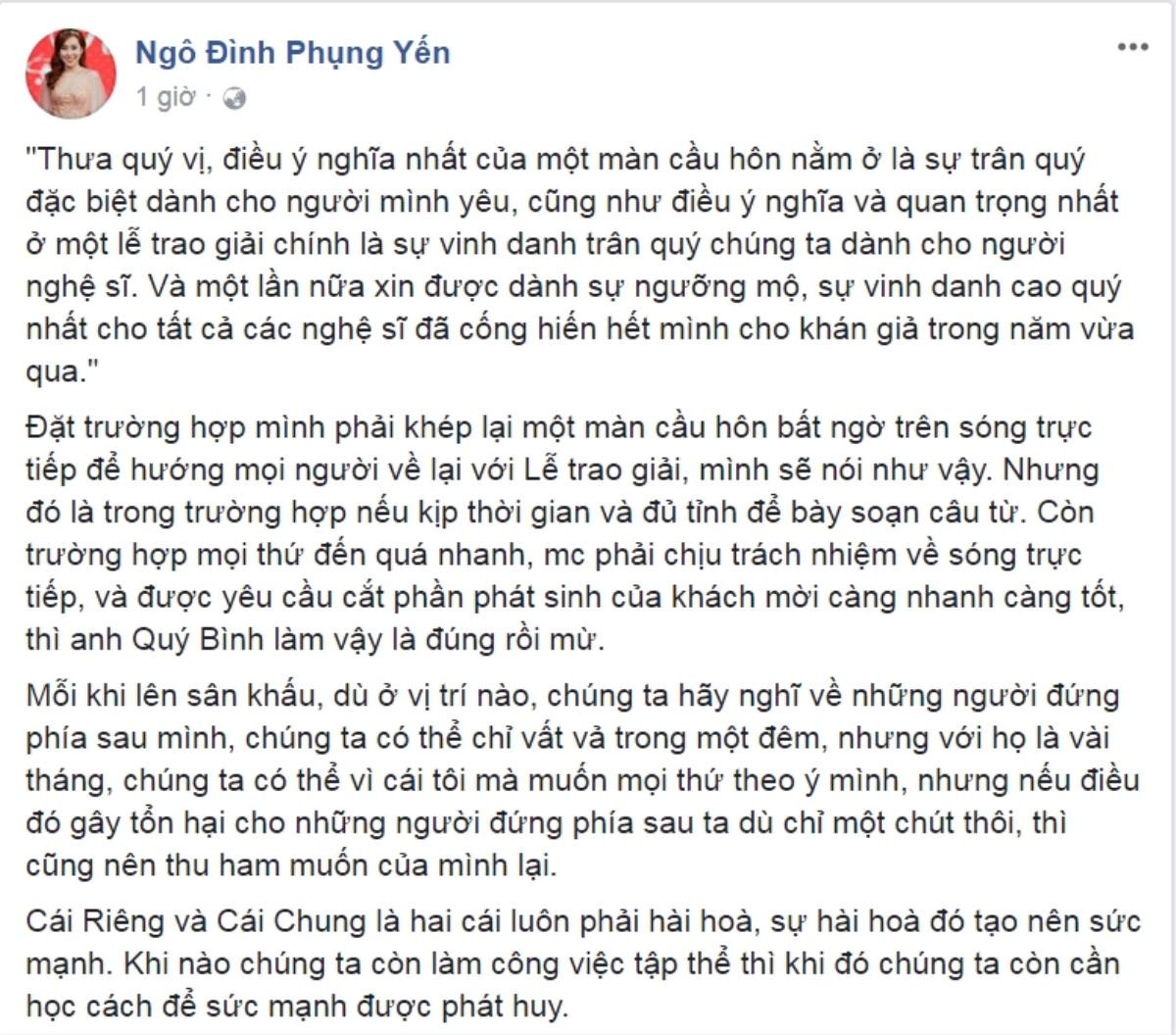 Ngô Đình Phụng Yến
1 giờ ·

"Thưa quý vị, điều ý nghĩa nhất của một màn cầu hôn nằm ở là sự trân quý đặc biệt dành cho người mình yêu, cũng như điều ý nghĩa và quan trọng nhất ở một lễ trao giải chính là sự vinh danh trân quý chúng ta dành cho người nghệ sĩ. Và một lần nữa xin được dành sự ngưỡng mộ, sự vinh danh cao quý nhất cho tất cả các nghệ sĩ đã cống hiến hết mình cho khán giả trong năm vừa qua."

Đặt trường hợp mình phải khép lại một màn cầu hôn bất ngờ trên sóng trực tiếp để hướng mọi người về lại với Lễ trao giải, mình sẽ nói như vậy. Nhưng đó là trong trường hợp nếu kịp thời gian và đủ tỉnh để bày soạn câu từ. Còn trường hợp mọi thứ đến quá nhanh, mc phải chịu trách nhiệm về sóng trực tiếp, và được yêu cầu cắt phần phát sinh của khách mời càng nhanh càng tốt, thì anh Quý Bình làm vậy là đúng rồi mừ.

Mỗi khi lên sân khấu, dù ở vị trí nào, chúng ta hãy nghĩ về những người đứng phía sau mình, chúng ta có thể chỉ vất vả trong một đêm, nhưng với họ là vài tháng, chúng ta có thể vì cái tôi mà muốn mọi thứ theo ý mình, nhưng nếu điều đó gây tổn hại cho những người đứng phía sau ta dù chỉ một chút thôi, thì cũng nên thu ham muốn của mình lại.

Cái Riêng và Cái Chung là hai cái luôn phải hài hoà, sự hài hoà đó tạo nên sức mạnh. Khi nào chúng ta còn làm công việc tập thể thì khi đó chúng ta còn cần học cách để sức mạnh được phát huy.